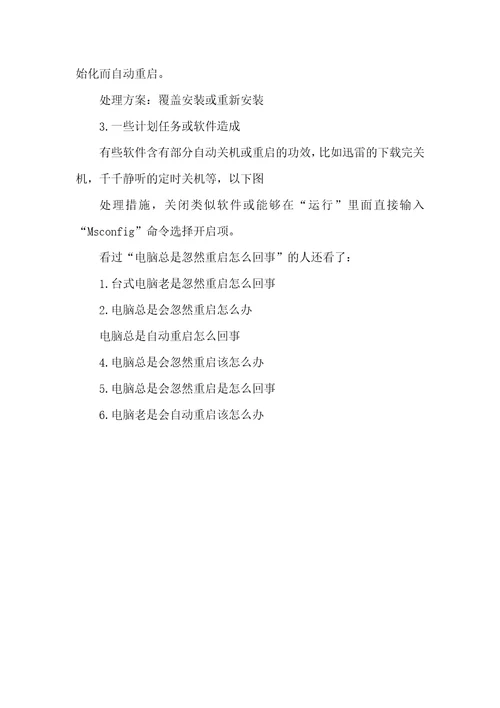 始化而自动重启。

处理方案：覆盖安装或重新安装

3.一些计划任务或软件造成

有些软件含有部分自动关机或重启的功效，比如迅雷的下载完关机，千千静听的定时关机等，以下图

处理措施，关闭类似软件或能够在“运行”里面直接输入“Msconfig”命令选择开启项。

看过“电脑总是忽然重启怎么回事”的人还看了：

1.台式电脑老是忽然重启怎么回事

2.电脑总是会忽然重启怎么办

电脑总是自动重启怎么回事

4.电脑总是会忽然重启该怎么办

5.电脑总是会忽然重启是怎么回事

6.电脑老是会自动重启该怎么办